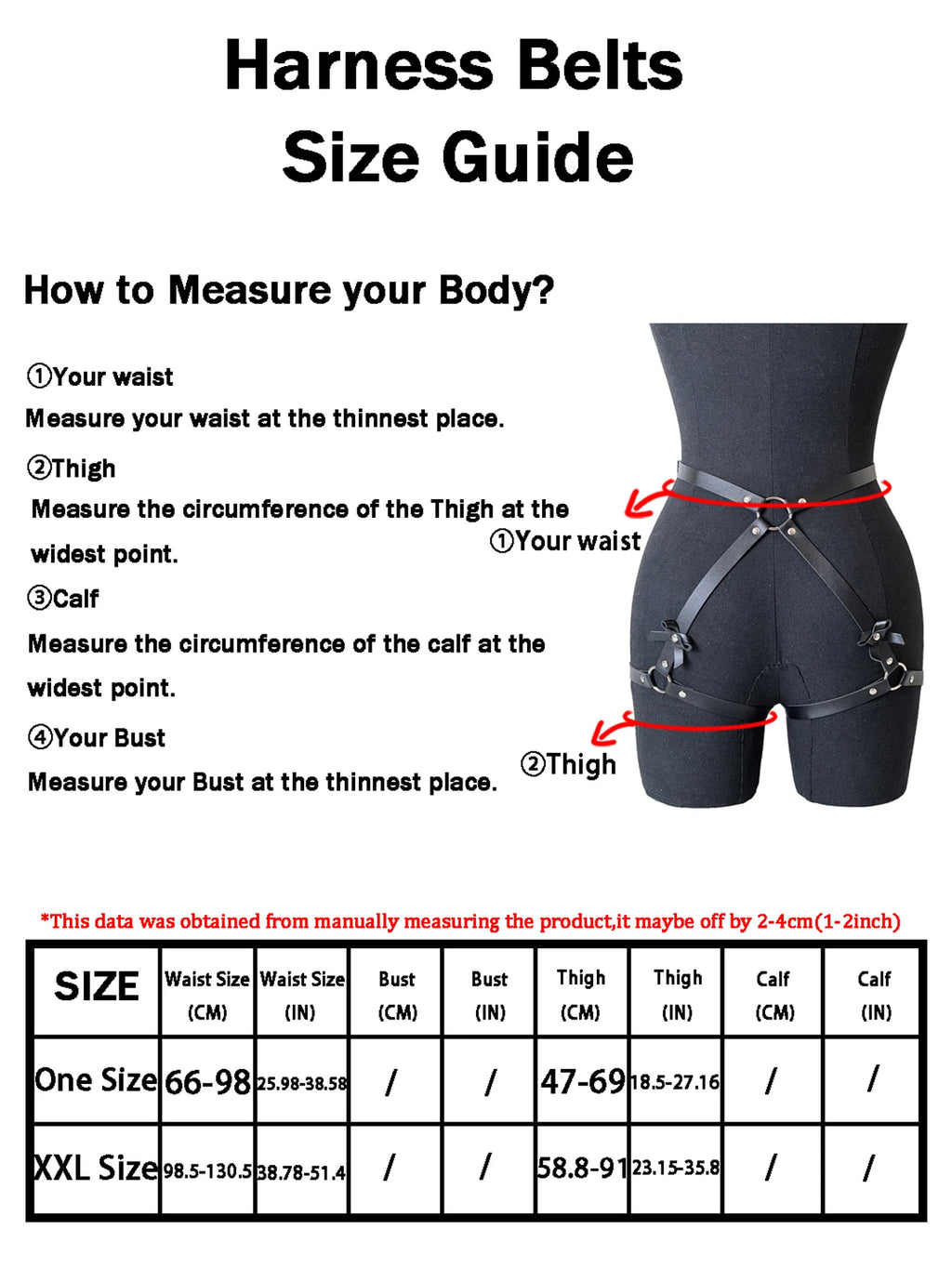 Harness Belts
Size Guide

How to Measure your Body?

①Your waist
Measure your waist at the thinnest place.

②Thigh
Measure the circumference of the Thigh at the widest point.

③Calf
Measure the circumference of the calf at the widest point.

④Your Bust
Measure your Bust at the thinnest place.

①Your waist

②Thigh

*This data was obtained from manually measuring the product,it maybe off by 2-4cm(1-2inch)

| SIZE | Waist Size (CM) | Waist Size (IN) | Bust (CM) | Bust (IN) | Thigh (CM) | Thigh (IN) | Calf (CM) | Calf (IN) |
|---|---|---|---|---|---|---|---|---|
| One Size | 66-98 | 25.98-38.58 | / | / | 47-69 | 18.5-27.16 | / | / |
| XXL Size | 98.5-130.5 | 38.78-51.4 | / | / | 58.8-91 | 23.15-35.8 | / | / |